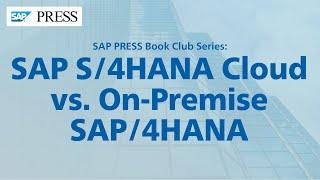 SAP PRESS

SAP PRESS Book Club Series:
SAP S/4HANA Cloud vs. On-Premise SAP/4HANA